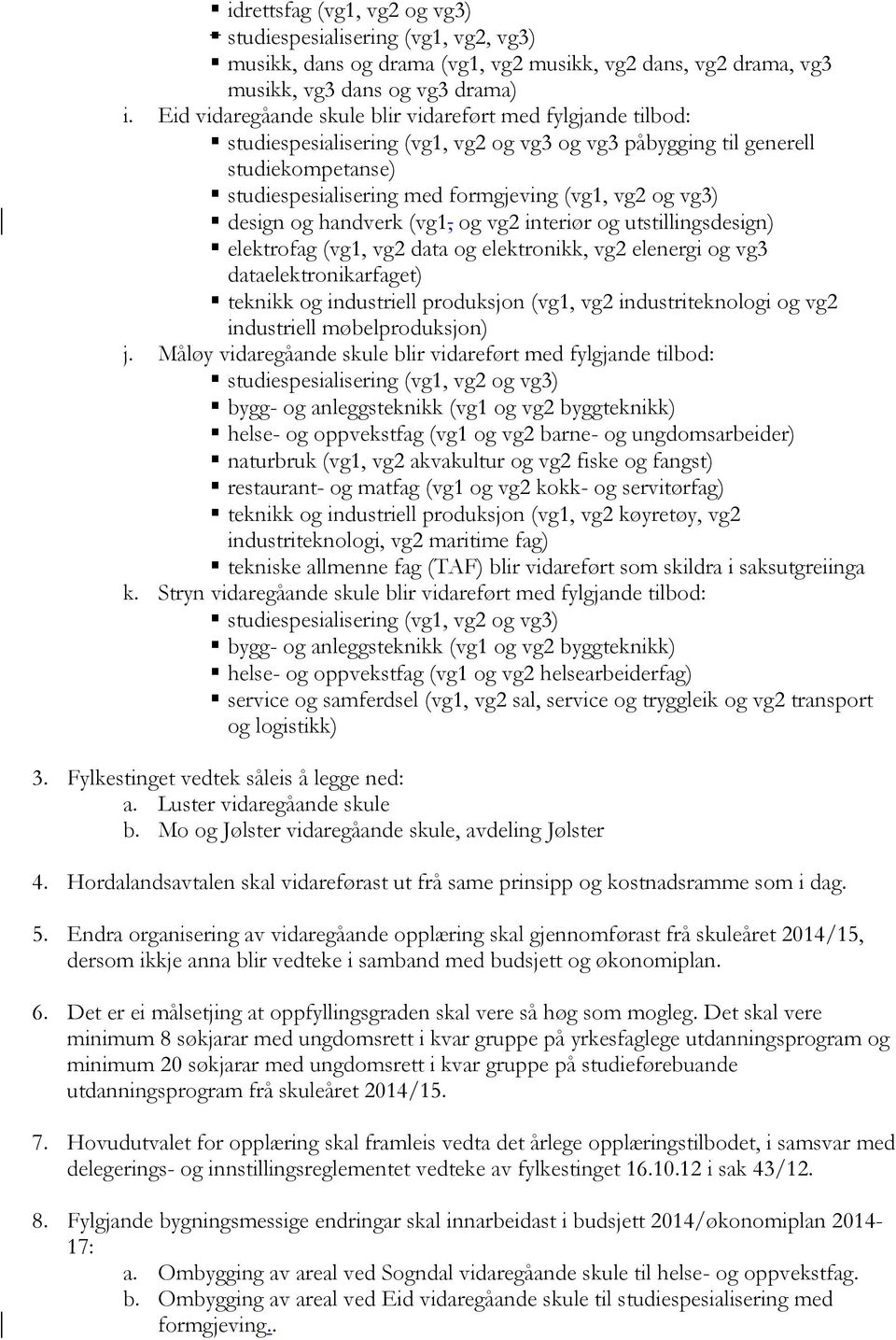 ▪ idrettsfag (vg1, vg2 og vg3)
▪ studiespesialisering (vg1, vg2, vg3)
▪ musikk, dans og drama (vg1, vg2 musikk, vg2 dans, vg2 drama, vg3 musikk, vg3 dans og vg3 drama)

i. Eid vidaregåande skule blir vidareført med fylgjande tilbod:
▪ studiespesialisering (vg1, vg2 og vg3 og vg3 påbygging til generell studiekompetanse)
▪ studiespesialisering med formgjeving (vg1, vg2 og vg3)
▪ design og handverk (vg1, og vg2 interiør og utstillingsdesign)
▪ elektrofag (vg1, vg2 data og elektronikk, vg2 elenergi og vg3 dataelektronikarfaget)
▪ teknikk og industriell produksjon (vg1, vg2 industriteknologi og vg2 industriell møbelproduksjon)

j. Måløy vidaregåande skule blir vidareført med fylgjande tilbod:
▪ studiespesialisering (vg1, vg2 og vg3)
▪ bygg- og anleggsteknikk (vg1 og vg2 byggteknikk)
▪ helse- og oppvekstfag (vg1 og vg2 barne- og ungdomsarbeider)
▪ naturbruk (vg1, vg2 akvakultur og vg2 fiske og fangst)
▪ restaurant- og matfag (vg1 og vg2 kokk- og servitørfag)
▪ teknikk og industriell produksjon (vg1, vg2 køyretøy, vg2 industriteknologi, vg2 maritime fag)
▪ tekniske allmenne fag (TAF) blir vidareført som skildra i saksutgreiinga

k. Stryn vidaregåande skule blir vidareført med fylgjande tilbod:
▪ studiespesialisering (vg1, vg2 og vg3)
▪ bygg- og anleggsteknikk (vg1 og vg2 byggteknikk)
▪ helse- og oppvekstfag (vg1 og vg2 helsearbeiderfag)
▪ service og samferdsel (vg1, vg2 sal, service og tryggleik og vg2 transport og logistikk)

3. Fylkestinget vedtek såleis å legge ned:
a. Luster vidaregåande skule
b. Mo og Jølster vidaregåande skule, avdeling Jølster

4. Hordalandsavtalen skal vidareførast ut frå same prinsipp og kostnadsramme som i dag.

5. Endra organisering av vidaregåande opplæring skal gjennomførast frå skuleåret 2014/15, dersom ikkje anna blir vedteke i samband med budsjett og økonomiplan.

6. Det er ei målsetjing at oppfyllingsgraden skal vere så høg som mogleg. Det skal vere minimum 8 søkjarar med ungdomsrett i kvar gruppe på yrkesfaglege utdanningsprogram og minimum 20 søkjarar med ungdomsrett i kvar gruppe på studieførebuande utdanningsprogram frå skuleåret 2014/15.

7. Hovudutvalet for opplæring skal framleis vedta det årlege opplæringstilbodet, i samsvar med delegerings- og innstillingsreglementet vedteke av fylkestinget 16.10.12 i sak 43/12.

8. Fylgjande bygningsmessige endringar skal innarbeidast i budsjett 2014/økonomiplan 2014-17:
a. Ombygging av areal ved Sogndal vidaregåande skule til helse- og oppvekstfag.
b. Ombygging av areal ved Eid vidaregåande skule til studiespesialisering med formgjeving..